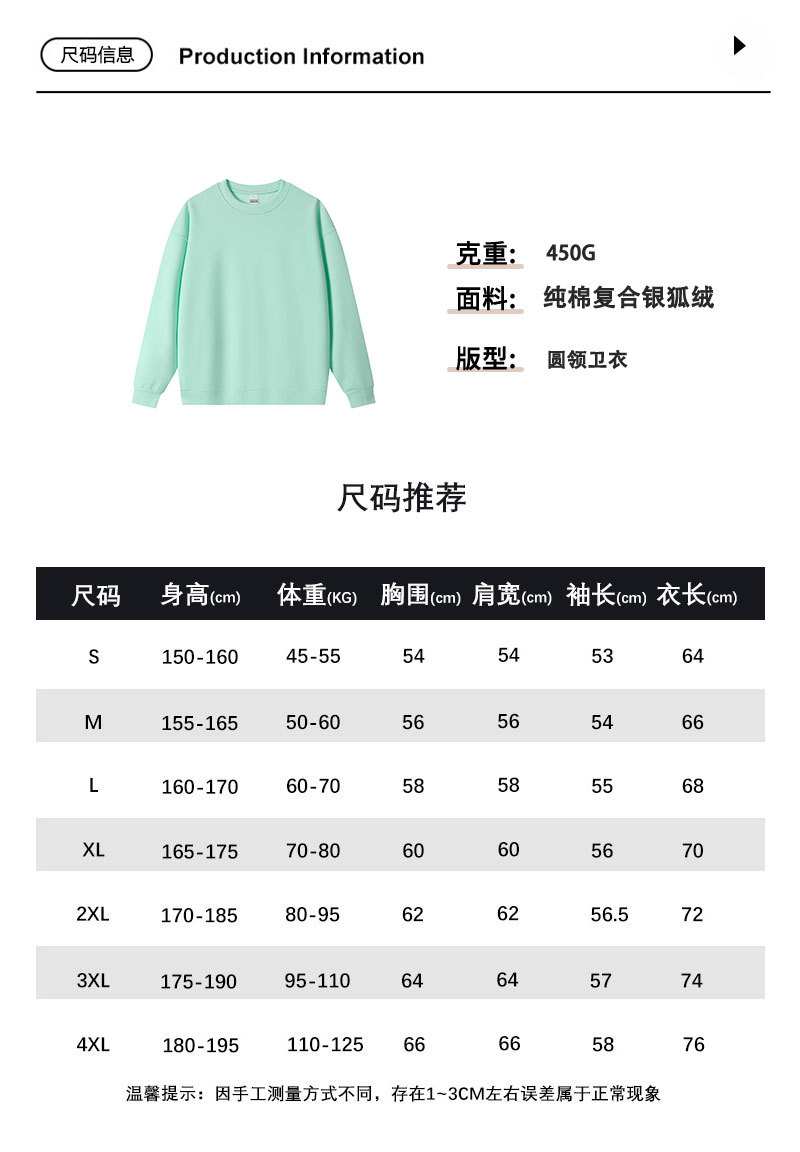 尺码信息 Production Information

克重: 450G
面料: 纯棉复合银狐绒
版型: 圆领卫衣

尺码推荐

| 尺码 | 身高(cm) | 体重(KG) | 胸围(cm) | 肩宽(cm) | 袖长(cm) | 衣长(cm) |
|---|---|---|---|---|---|---|
| S | 150-160 | 45-55 | 54 | 54 | 53 | 64 |
| M | 155-165 | 50-60 | 56 | 56 | 54 | 66 |
| L | 160-170 | 60-70 | 58 | 58 | 55 | 68 |
| XL | 165-175 | 70-80 | 60 | 60 | 56 | 70 |
| 2XL | 170-185 | 80-95 | 62 | 62 | 56.5 | 72 |
| 3XL | 175-190 | 95-110 | 64 | 64 | 57 | 74 |
| 4XL | 180-195 | 110-125 | 66 | 66 | 58 | 76 |

温馨提示：因手工测量方式不同，存在1~3CM左右误差属于正常现象